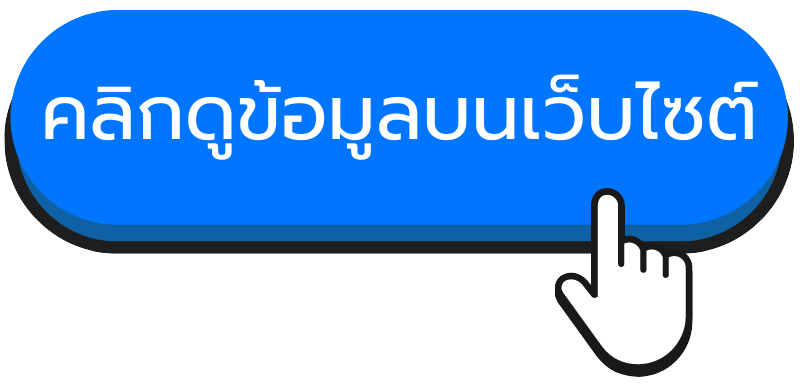 คลิกดูข้อมูลบนเว็บไซต์